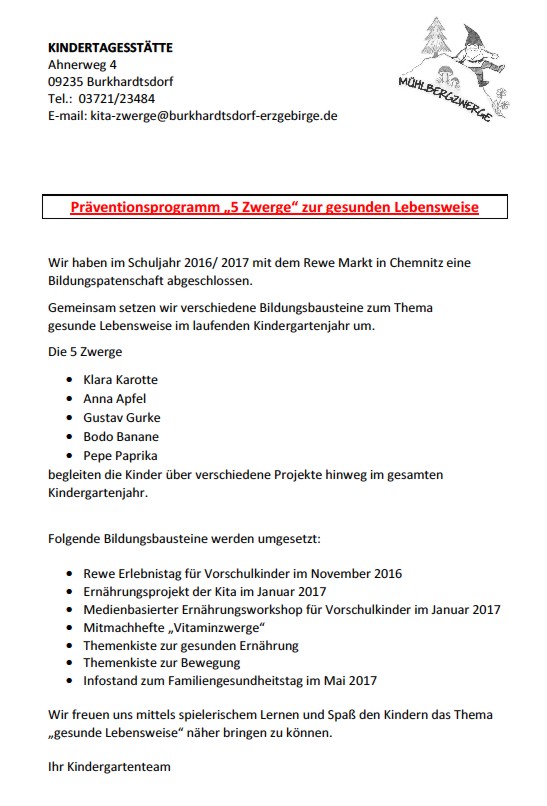 KINDERTAGESSTÄTTE
Ahnerweg 4
09235 Burkhardtsdorf
Tel.: 03721/23484
E-mail: kita-zwerge@burkhardtsdorf-erzgebirge.de

MÜHLBERGZWERGE

Präventionsprogramm „5 Zwerge“ zur gesunden Lebensweise

Wir haben im Schuljahr 2016/ 2017 mit dem Rewe Markt in Chemnitz eine Bildungspatenschaft abgeschlossen.

Gemeinsam setzen wir verschiedene Bildungsbausteine zum Thema gesunde Lebensweise im laufenden Kindergartenjahr um.

Die 5 Zwerge

- Klara Karotte
- Anna Apfel
- Gustav Gurke
- Bodo Banane
- Pepe Paprika

begleiten die Kinder über verschiedene Projekte hinweg im gesamten Kindergartenjahr.

Folgende Bildungsbausteine werden umgesetzt:

- Rewe Erlebnistag für Vorschulkinder im November 2016
- Ernährungsprojekt der Kita im Januar 2017
- Medienbasierter Ernährungsworkshop für Vorschulkinder im Januar 2017
- Mitmachhefte „Vitaminzwerge“
- Themenkiste zur gesunden Ernährung
- Themenkiste zur Bewegung
- Infostand zum Familiengesundheitstag im Mai 2017

Wir freuen uns mittels spielerischem Lernen und Spaß den Kindern das Thema „gesunde Lebensweise“ näher bringen zu können.

Ihr Kindergartenteam